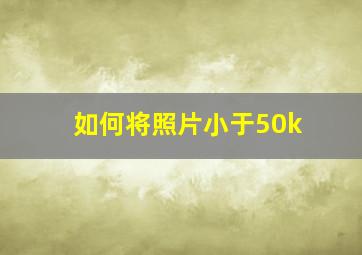 如何将照片小于50k